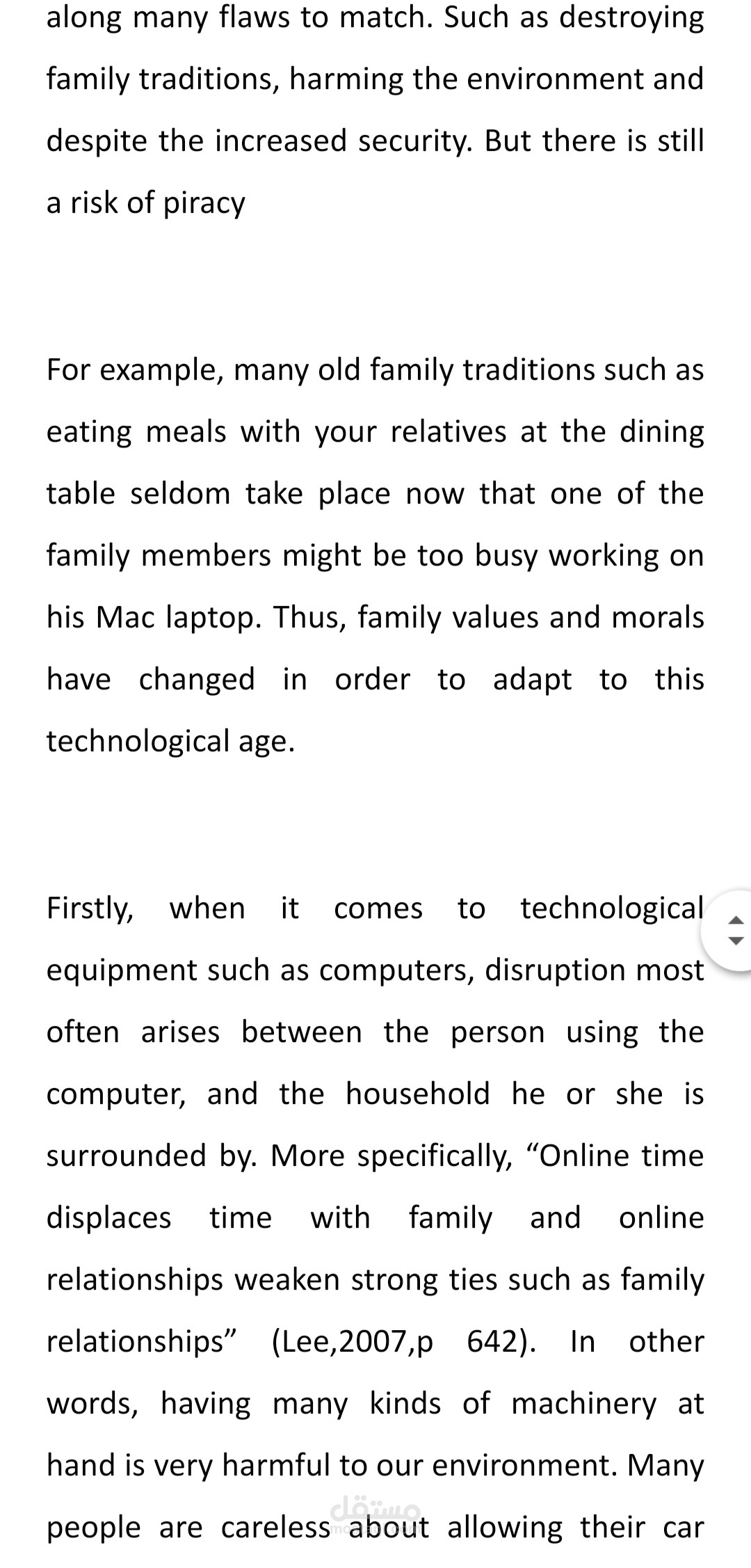 along many flaws to match. Such as destroying family traditions, harming the environment and despite the increased security. But there is still a risk of piracy

For example, many old family traditions such as eating meals with your relatives at the dining table seldom take place now that one of the family members might be too busy working on his Mac laptop. Thus, family values and morals have changed in order to adapt to this technological age.

Firstly, when it comes to technological equipment such as computers, disruption most often arises between the person using the computer, and the household he or she is surrounded by. More specifically, “Online time displaces time with family and online relationships weaken strong ties such as family relationships” (Lee,2007,p 642). In other words, having many kinds of machinery at hand is very harmful to our environment. Many people are careless about allowing their car

مستقل